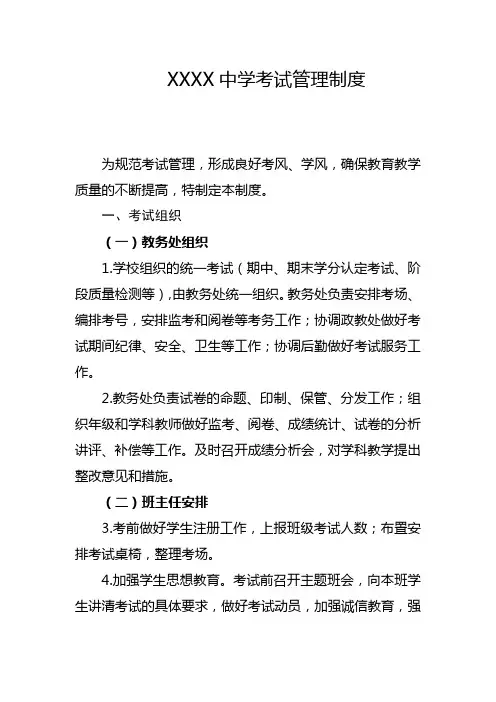 XXXX 中学考试管理制度

为规范考试管理，形成良好考风、学风，确保教育教学质量的不断提高，特制定本制度。

一、考试组织

（一）教务处组织

1.学校组织的统一考试（期中、期末学分认定考试、阶段质量检测等），由教务处统一组织。教务处负责安排考场、编排考号，安排监考和阅卷等考务工作；协调政教处做好考试期间纪律、安全、卫生等工作；协调后勤做好考试服务工作。

2.教务处负责试卷的命题、印制、保管、分发工作；组织年级和学科教师做好监考、阅卷、成绩统计、试卷的分析讲评、补偿等工作。及时召开成绩分析会，对学科教学提出整改意见和措施。

（二）班主任安排

3.考前做好学生注册工作，上报班级考试人数；布置安排考试桌椅，整理考场。

4.加强学生思想教育。考试前召开主题班会，向本班学生讲清考试的具体要求，做好考试动员，加强诚信教育，强